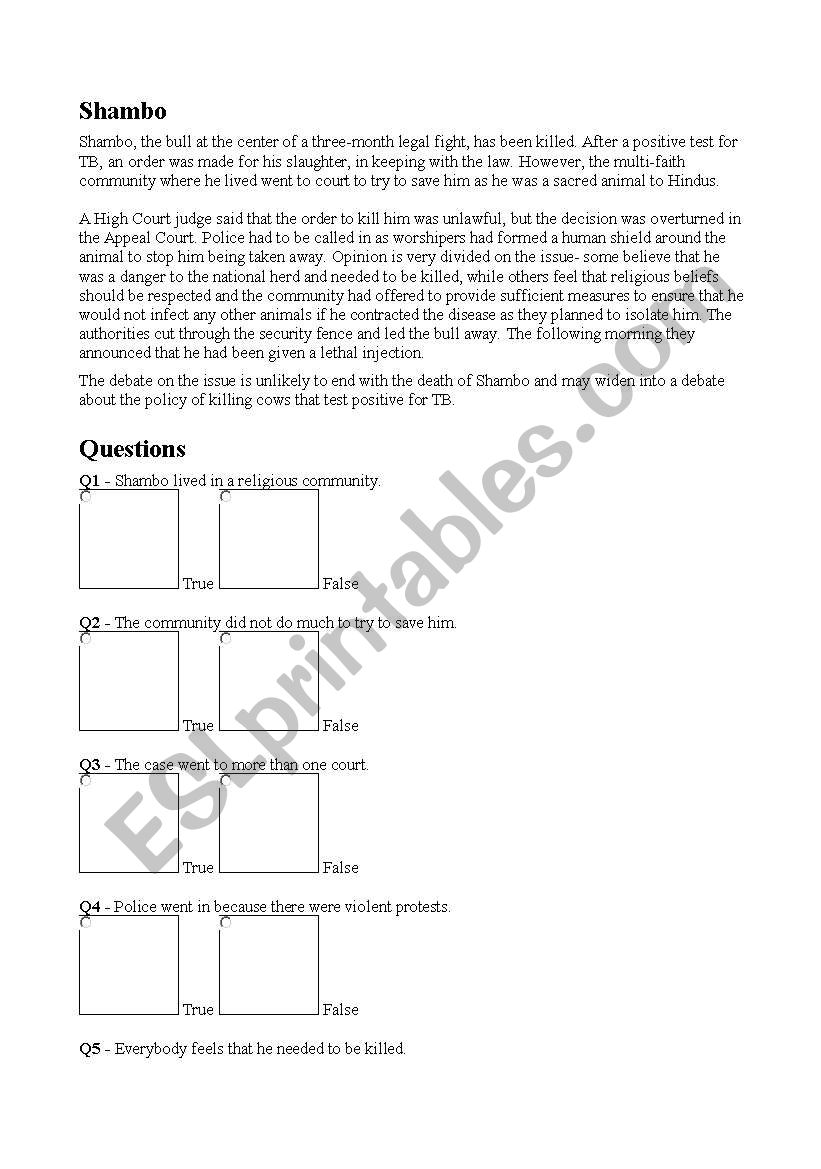 Shambo

Shambo, the bull at the center of a three-month legal fight, has been killed. After a positive test for TB, an order was made for his slaughter, in keeping with the law. However, the multi-faith community where he lived went to court to try to save him as he was a sacred animal to Hindus.

A High Court judge said that the order to kill him was unlawful, but the decision was overturned in the Appeal Court. Police had to be called in as worshipers had formed a human shield around the animal to stop him being taken away. Opinion is very divided on the issue- some believe that he was a danger to the national herd and needed to be killed, while others feel that religious beliefs should be respected and the community had offered to provide sufficient measures to ensure that he would not infect any other animals if he contracted the disease as they planned to isolate him. The authorities cut through the security fence and led the bull away. The following morning they announced that he had been given a lethal injection.

The debate on the issue is unlikely to end with the death of Shambo and may widen into a debate about the policy of killing cows that test positive for TB.

Questions

Q1 - Shambo lived in a religious community.

True False

Q2 - The community did not do much to try to save him.

True False

Q3 - The case went to more than one court.

True False

Q4 - Police went in because there were violent protests.

True False

Q5 - Everybody feels that he needed to be killed.

ESLprintables.com